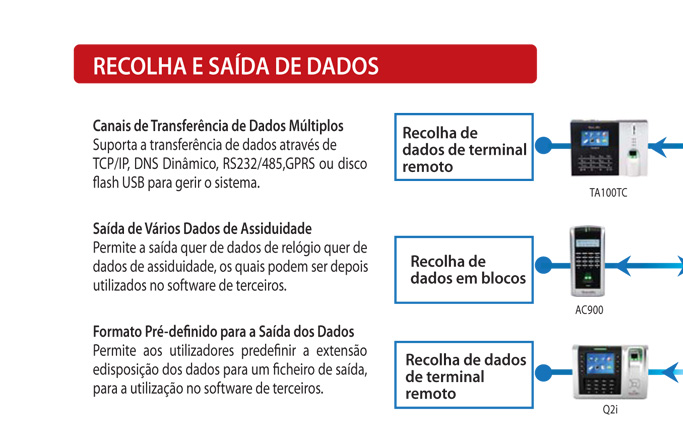 RECOLHA E SAÍDA DE DADOS

Canais de Transferência de Dados Múltiplos
Suporta a transferência de dados através de TCP/IP, DNS Dinâmico, RS232/485,GPRS ou disco flash USB para gerir o sistema.

Saída de Vários Dados de Assiduidade
Permite a saída quer de dados de relógio quer de dados de assiduidade, os quais podem ser depois utilizados no software de terceiros.

Formato Pré-definido para a Saída dos Dados
Permite aos utilizadores predefinir a extensão edisposição dos dados para um ficheiro de saída, para a utilização no software de terceiros.

Recolha de dados de terminal remoto

TA100TC

Recolha de dados em blocos

AC900

Recolha de dados de terminal remoto

Q2i